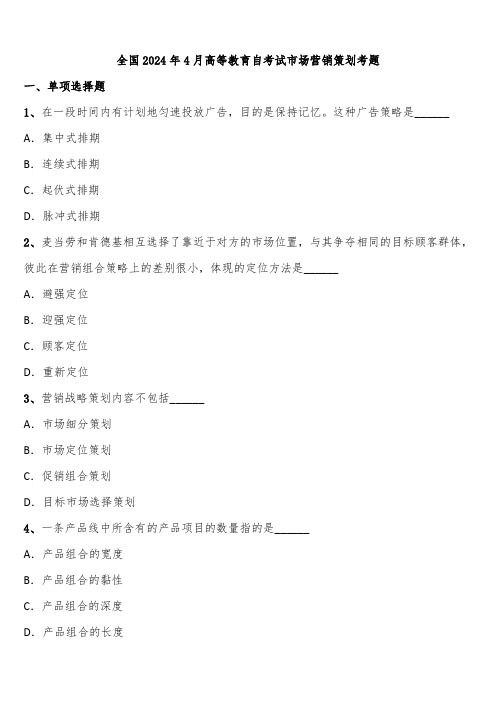 全国2024年4月高等教育自考试市场营销策划考题

一、单项选择题

1、在一段时间内有计划地匀速投放广告，目的是保持记忆。这种广告策略是______

A. 集中式排期

B. 连续式排期

C. 起伏式排期

D. 脉冲式排期

2、麦当劳和肯德基相互选择了靠近于对方的市场位置，与其争夺相同的目标顾客群体，彼此在营销组合策略上的差别很小，体现的定位方法是______

A. 避强定位

B. 迎强定位

C. 顾客定位

D. 重新定位

3、营销战略策划内容不包括______

A. 市场细分策划

B. 市场定位策划

C. 促销组合策划

D. 目标市场选择策划

4、一条产品线中所含有的产品项目的数量指的是______

A. 产品组合的宽度

B. 产品组合的黏性

C. 产品组合的深度

D. 产品组合的长度